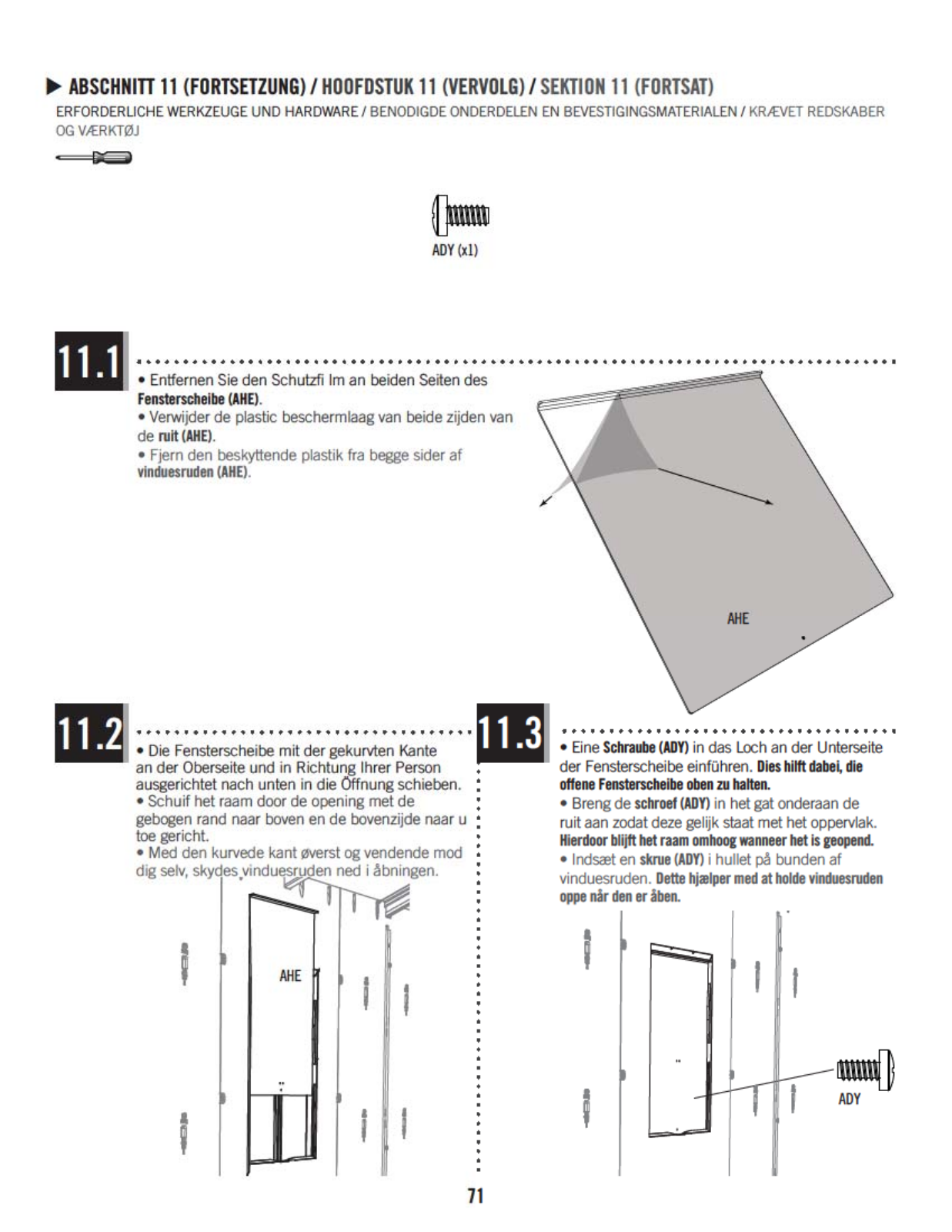 ▶ ABSCHNITT 11 (FORTSETZUNG) / HOOFDSTUK 11 (VERVOLG) / SEKTION 11 (FORTSAT)
ERFORDERLICHE WERKZEUGE UND HARDWARE / BENODIGDE ONDERDELEN EN BEVESTIGINGSMATERIALEN / KRÆVET REDSKABER OG VÆRKTØJ

ADY (x1)

11.1

• Entfernen Sie den Schutzfi lm an beiden Seiten des Fensterscheibe (AHE).
• Verwijder de plastic beschermlaag van beide zijden van de ruit (AHE).
• Fjern den beskyttende plastik fra begge sider af vinduesruden (AHE).

AHE

11.2

• Die Fensterscheibe mit der gekurvten Kante an der Oberseite und in Richtung Ihrer Person ausgerichtet nach unten in die Öffnung schieben.
• Schuif het raam door de opening met de gebogen rand naar boven en de bovenzijde naar u toe gericht.
• Med den kurvede kant øverst og vendende mod dig selv, skydes vinduesruden ned i åbningen.

AHE

11.3

• Eine Schraube (ADY) in das Loch an der Unterseite der Fensterscheibe einführen. Dies hilft dabei, die offene Fensterscheibe oben zu halten.
• Breng de schroef (ADY) in het gat onderaan de ruit aan zodat deze gelijk staat met het oppervlak. Hierdoor blijft het raam omhoog wanneer het is geopend.
• Indsæt en skrue (ADY) i hullet på bunden af vinduesruden. Dette hjælper med at holde vinduesruden oppe når den er åben.

ADY

71